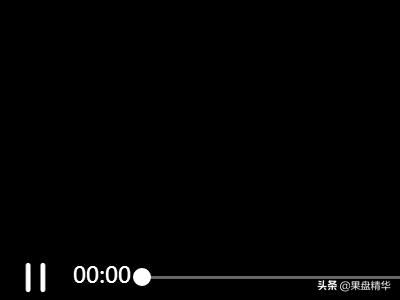 00:00

头条 @果盘精华